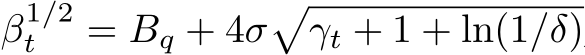 $\beta_t^{1/2} = B_q + 4\sigma\sqrt{\gamma_t + 1 + \ln(1/\delta)}$